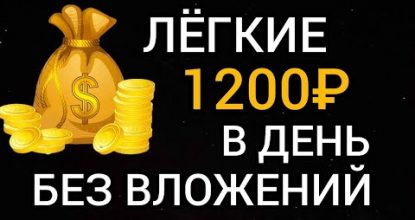 $
ЛЁГКИЕ
1200₽
В ДЕНЬ
БЕЗ ВЛОЖЕНИЙ